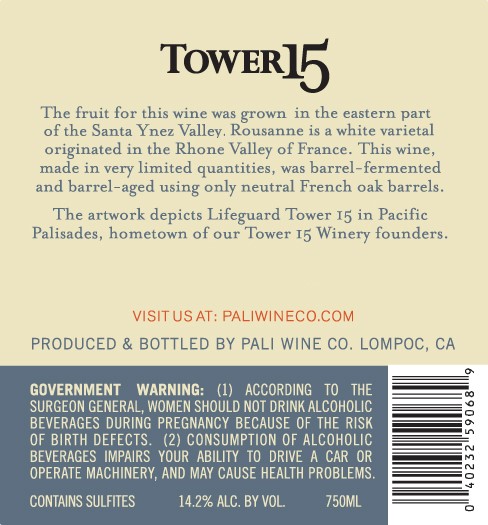 TOWER15

The fruit for this wine was grown in the eastern part of the Santa Ynez Valley. Rousanne is a white varietal originated in the Rhone Valley of France. This wine, made in very limited quantities, was barrel-fermented and barrel-aged using only neutral French oak barrels.

The artwork depicts Lifeguard Tower 15 in Pacific Palisades, hometown of our Tower 15 Winery founders.

VISIT US AT: PALIWINECO.COM

PRODUCED & BOTTLED BY PALI WINE CO. LOMPOC, CA

GOVERNMENT WARNING: (1) ACCORDING TO THE SURGEON GENERAL, WOMEN SHOULD NOT DRINK ALCOHOLIC BEVERAGES DURING PREGNANCY BECAUSE OF THE RISK OF BIRTH DEFECTS. (2) CONSUMPTION OF ALCOHOLIC BEVERAGES IMPAIRS YOUR ABILITY TO DRIVE A CAR OR OPERATE MACHINERY, AND MAY CAUSE HEALTH PROBLEMS.

CONTAINS SULFITES 14.2% ALC. BY VOL. 750ML

0 40232 59068 9